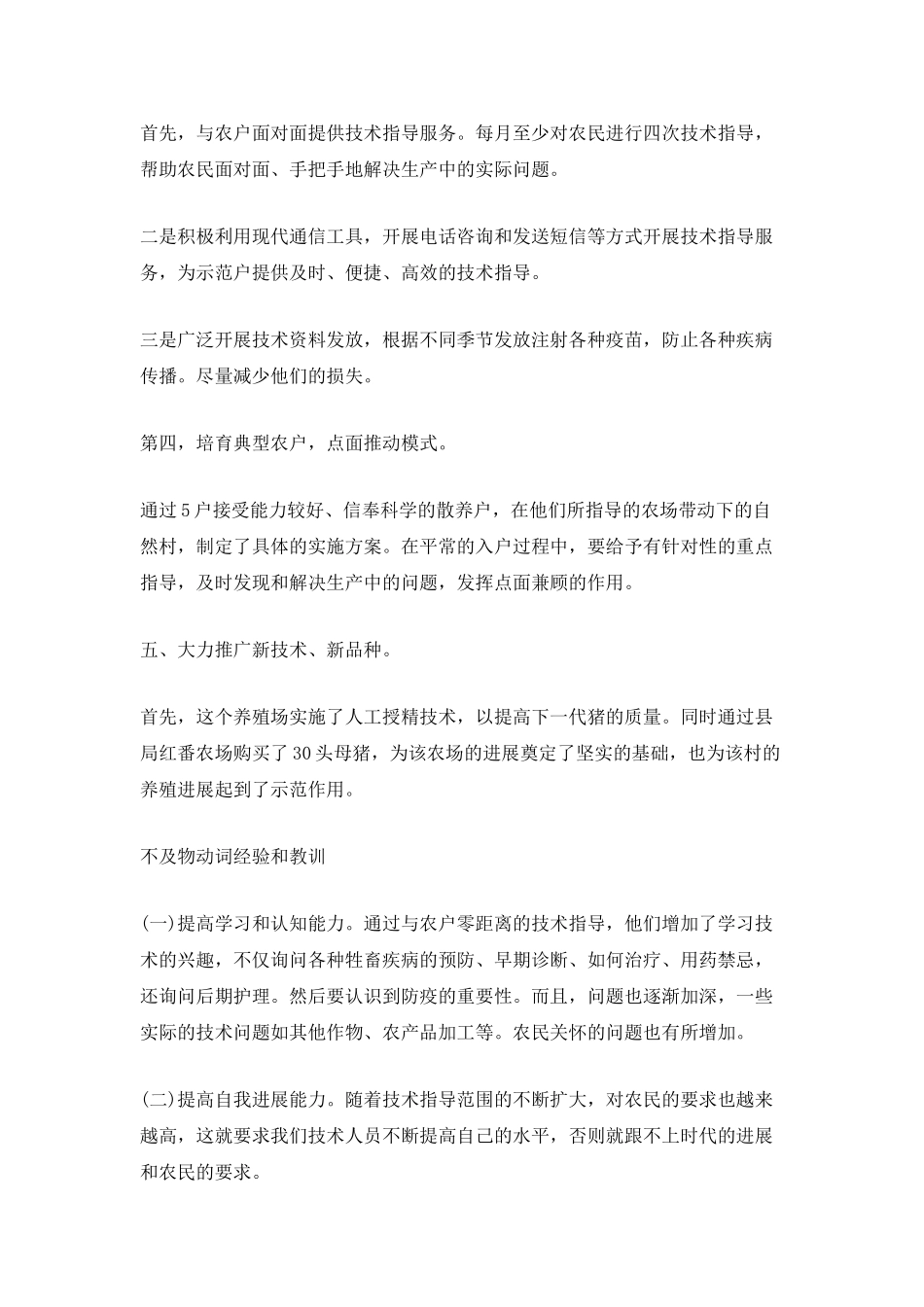 首先，与农户面对面提供技术指导服务。每月至少对农民进行四次技术指导，帮助农民面对面、手把手地解决生产中的实际问题。

二是积极利用现代通信工具，开展电话咨询和发送短信等方式开展技术指导服务，为示范户提供及时、便捷、高效的技术指导。

三是广泛开展技术资料发放，根据不同季节发放注射各种疫苗，防止各种疾病传播。尽量减少他们的损失。

第四，培育典型农户，点面推动模式。

通过5户接受能力较好、信奉科学的散养户，在他们所指导的农场带动下的自然村，制定了具体的实施方案。在平常的入户过程中，要给予有针对性的重点指导，及时发现和解决生产中的问题，发挥点面兼顾的作用。

五、大力推广新技术、新品种。

首先，这个养殖场实施了人工授精技术，以提高下一代猪的质量。同时通过县局红番农场购买了30头母猪，为该农场的进展奠定了坚实的基础，也为该村的养殖进展起到了示范作用。

不及物动词经验和教训

(一)提高学习和认知能力。通过与农户零距离的技术指导，他们增加了学习技术的兴趣，不仅询问各种牲畜疾病的预防、早期诊断、如何治疗、用药禁忌，还询问后期护理。然后要认识到防疫的重要性。而且，问题也逐渐加深，一些实际的技术问题如其他作物、农产品加工等。农民关怀的问题也有所增加。

(二)提高自我进展能力。随着技术指导范围的不断扩大，对农民的要求也越来越高，这就要求我们技术人员不断提高自己的水平，否则就跟不上时代的进展和农民的要求。